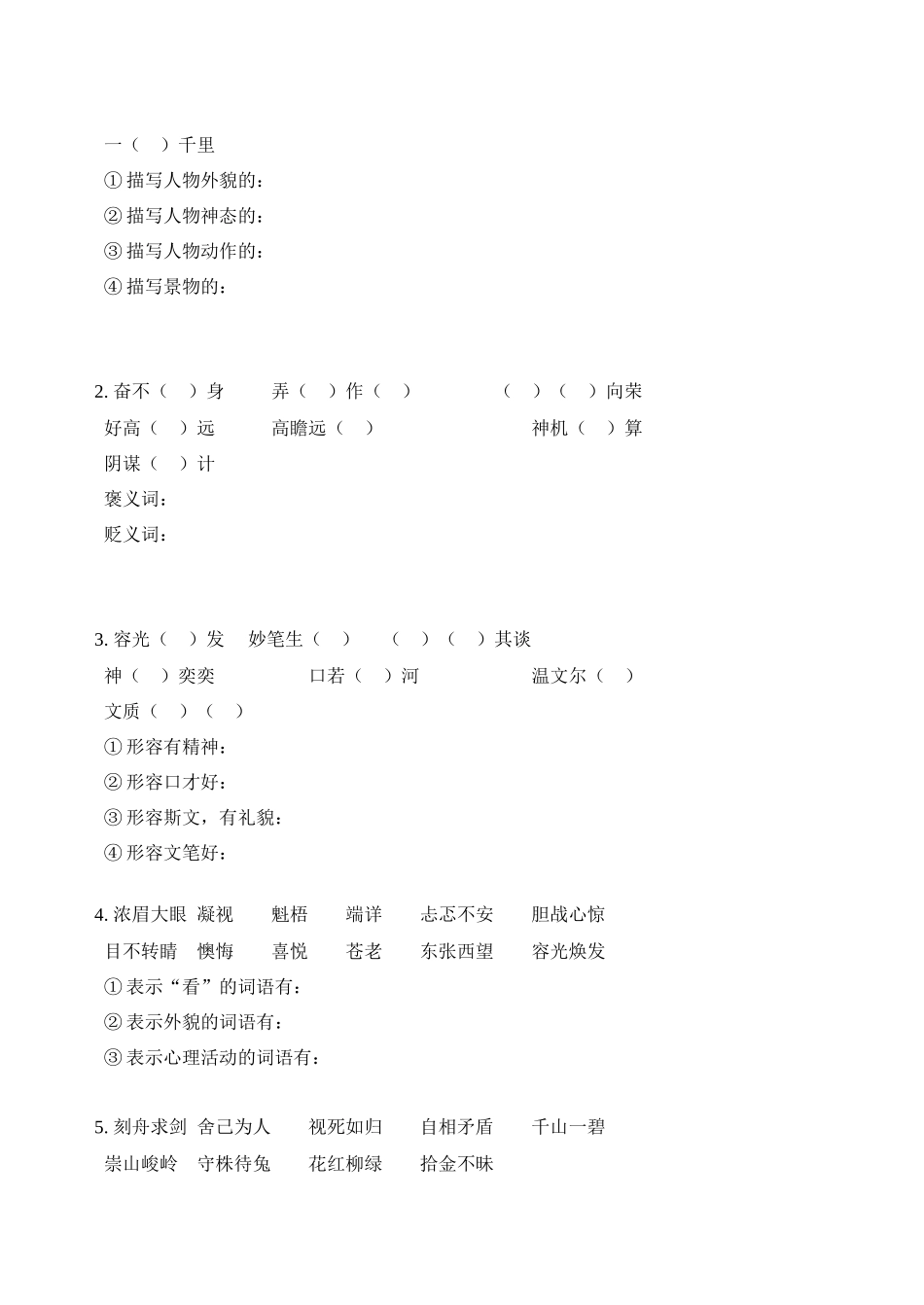 一（　）千里
①描写人物外貌的：
②描写人物神态的：
③描写人物动作的：
④描写景物的：

2. 奋不（　）身　　弄（　）作（　）　　（　）（　）向荣
好高（　）远　　高瞻远（　）　　神机（　）算
阴谋（　）计
褒义词：
贬义词：

3. 容光（　）发　妙笔生（　）　（　）（　）其谈
神（　）奕奕　　口若（　）河　　温文尔（　）
文质（　）（　）
①形容有精神：
②形容口才好：
③形容斯文，有礼貌：
④形容文笔好：

4. 浓眉大眼　凝视　魁梧　端详　忐忑不安　胆战心惊
目不转睛　懊悔　喜悦　苍老　东张西望　容光焕发
①表示“看”的词语有：
②表示外貌的词语有：
③表示心理活动的词语有：

5. 刻舟求剑　舍己为人　视死如归　自相矛盾　千山一碧
崇山峻岭　守株待兔　花红柳绿　拾金不昧